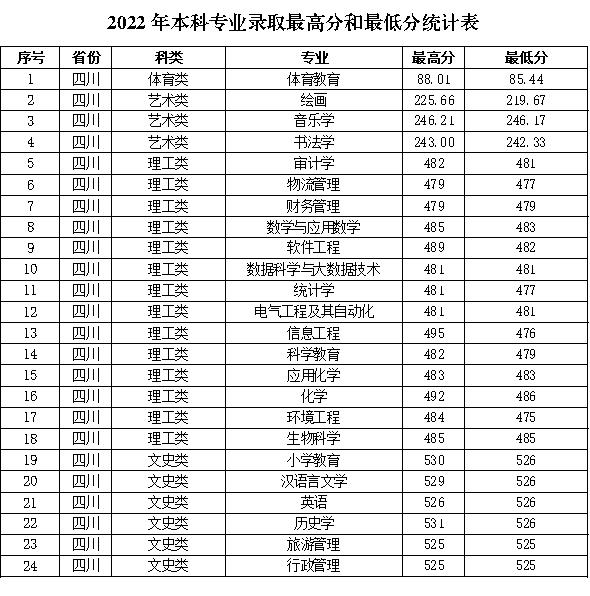 2022 年本科专业录取最高分和最低分统计表

| 序号 | 省份 | 科类 | 专业 | 最高分 | 最低分 |
|---|---|---|---|---|---|
| 1 | 四川 | 体育类 | 体育教育 | 88.01 | 85.44 |
| 2 | 四川 | 艺术类 | 绘画 | 225.66 | 219.67 |
| 3 | 四川 | 艺术类 | 音乐学 | 246.21 | 246.17 |
| 4 | 四川 | 艺术类 | 书法学 | 243.00 | 242.33 |
| 5 | 四川 | 理工类 | 审计学 | 482 | 481 |
| 6 | 四川 | 理工类 | 物流管理 | 479 | 477 |
| 7 | 四川 | 理工类 | 财务管理 | 479 | 479 |
| 8 | 四川 | 理工类 | 数学与应用数学 | 485 | 483 |
| 9 | 四川 | 理工类 | 软件工程 | 489 | 482 |
| 10 | 四川 | 理工类 | 数据科学与大数据技术 | 481 | 481 |
| 11 | 四川 | 理工类 | 统计学 | 481 | 477 |
| 12 | 四川 | 理工类 | 电气工程及其自动化 | 481 | 481 |
| 13 | 四川 | 理工类 | 信息工程 | 495 | 476 |
| 14 | 四川 | 理工类 | 科学教育 | 482 | 479 |
| 15 | 四川 | 理工类 | 应用化学 | 483 | 483 |
| 16 | 四川 | 理工类 | 化学 | 492 | 486 |
| 17 | 四川 | 理工类 | 环境工程 | 484 | 475 |
| 18 | 四川 | 理工类 | 生物科学 | 485 | 485 |
| 19 | 四川 | 文史类 | 小学教育 | 530 | 526 |
| 20 | 四川 | 文史类 | 汉语言文学 | 529 | 526 |
| 21 | 四川 | 文史类 | 英语 | 526 | 526 |
| 22 | 四川 | 文史类 | 历史学 | 531 | 526 |
| 23 | 四川 | 文史类 | 旅游管理 | 525 | 525 |
| 24 | 四川 | 文史类 | 行政管理 | 525 | 525 |